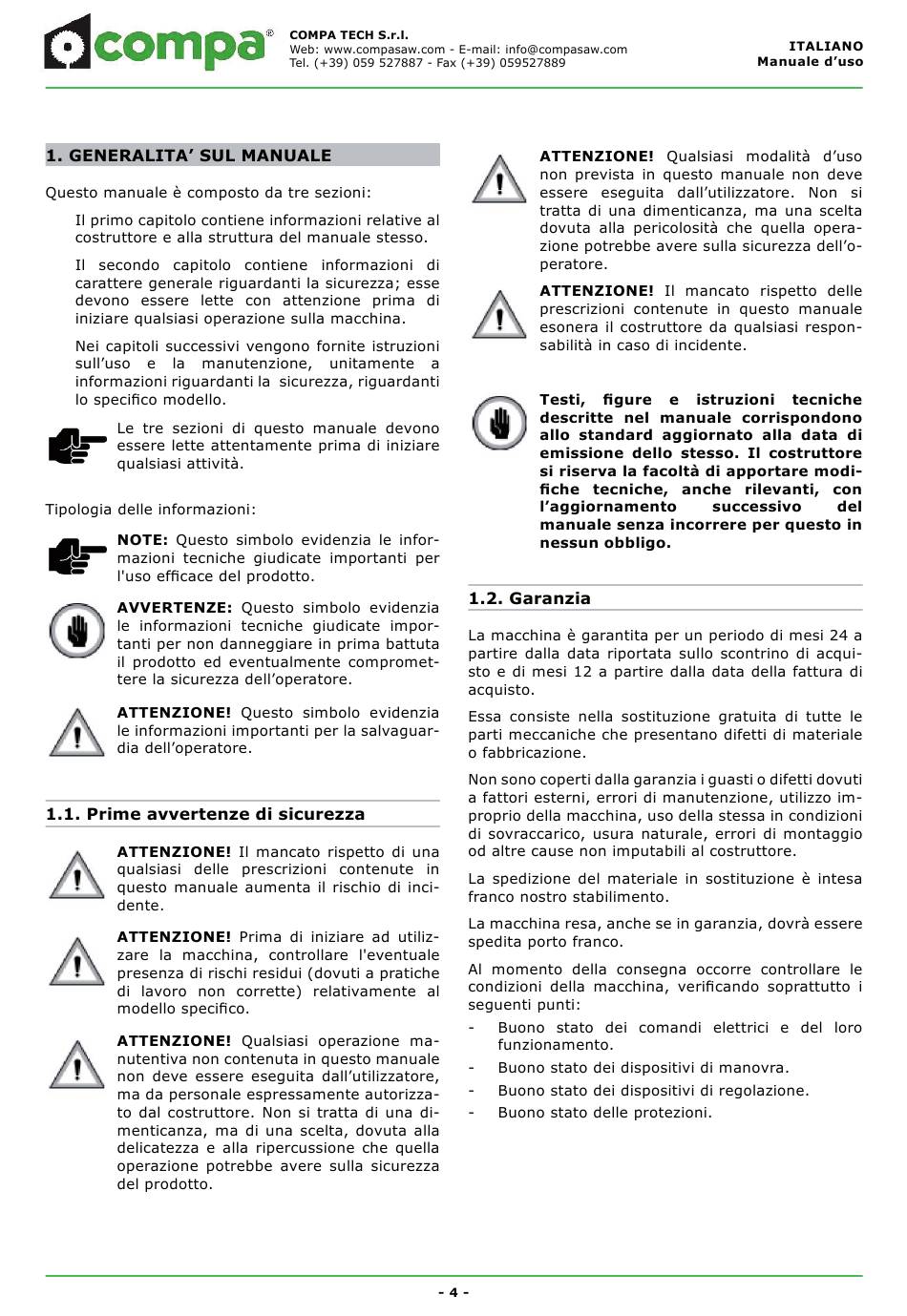 compa®

COMPA TECH S.r.l.
Web: www.compasaw.com - E-mail: info@compasaw.com
Tel. (+39) 059 527887 - Fax (+39) 059527889

ITALIANO
Manuale d'uso

1. GENERALITA' SUL MANUALE

Questo manuale è composto da tre sezioni:

Il primo capitolo contiene informazioni relative al costruttore e alla struttura del manuale stesso.

Il secondo capitolo contiene informazioni di carattere generale riguardanti la sicurezza; esse devono essere lette con attenzione prima di iniziare qualsiasi operazione sulla macchina.

Nei capitoli successivi vengono fornite istruzioni sull'uso e la manutenzione, unitamente a informazioni riguardanti la sicurezza, riguardanti lo specifico modello.

Le tre sezioni di questo manuale devono essere lette attentamente prima di iniziare qualsiasi attività.

Tipologia delle informazioni:

NOTE: Questo simbolo evidenzia le informazioni tecniche giudicate importanti per l'uso efficace del prodotto.

AVVERTENZE: Questo simbolo evidenzia le informazioni tecniche giudicate importanti per non danneggiare in prima battuta il prodotto ed eventualmente compromettere la sicurezza dell'operatore.

ATTENZIONE! Questo simbolo evidenzia le informazioni importanti per la salvaguardia dell'operatore.

1.1. Prime avvertenze di sicurezza

ATTENZIONE! Il mancato rispetto di una qualsiasi delle prescrizioni contenute in questo manuale aumenta il rischio di incidente.

ATTENZIONE! Prima di iniziare ad utilizzare la macchina, controllare l'eventuale presenza di rischi residui (dovuti a pratiche di lavoro non corrette) relativamente al modello specifico.

ATTENZIONE! Qualsiasi operazione manutentiva non contenuta in questo manuale non deve essere eseguita dall'utilizzatore, ma da personale espressamente autorizzato dal costruttore. Non si tratta di una dimenticanza, ma di una scelta, dovuta alla delicatezza e alla ripercussione che quella operazione potrebbe avere sulla sicurezza del prodotto.

ATTENZIONE! Qualsiasi modalità d'uso non prevista in questo manuale non deve essere eseguita dall'utilizzatore. Non si tratta di una dimenticanza, ma una scelta dovuta alla pericolosità che quella operazione potrebbe avere sulla sicurezza dell'operatore.

ATTENZIONE! Il mancato rispetto delle prescrizioni contenute in questo manuale esonera il costruttore da qualsiasi responsabilità in caso di incidente.

Testi, figure e istruzioni tecniche descritte nel manuale corrispondono allo standard aggiornato alla data di emissione dello stesso. Il costruttore si riserva la facoltà di apportare modifiche tecniche, anche rilevanti, con l'aggiornamento successivo del manuale senza incorrere per questo in nessun obbligo.

1.2. Garanzia

La macchina è garantita per un periodo di mesi 24 a partire dalla data riportata sullo scontrino di acquisto e di mesi 12 a partire dalla data della fattura di acquisto.

Essa consiste nella sostituzione gratuita di tutte le parti meccaniche che presentano difetti di materiale o fabbricazione.

Non sono coperti dalla garanzia i guasti o difetti dovuti a fattori esterni, errori di manutenzione, utilizzo improprio della macchina, uso della stessa in condizioni di sovraccarico, usura naturale, errori di montaggio od altre cause non imputabili al costruttore.

La spedizione del materiale in sostituzione è intesa franco nostro stabilimento.

La macchina resa, anche se in garanzia, dovrà essere spedita porto franco.

Al momento della consegna occorre controllare le condizioni della macchina, verificando soprattutto i seguenti punti:
- Buono stato dei comandi elettrici e del loro funzionamento.
- Buono stato dei dispositivi di manovra.
- Buono stato dei dispositivi di regolazione.
- Buono stato delle protezioni.

- 4 -